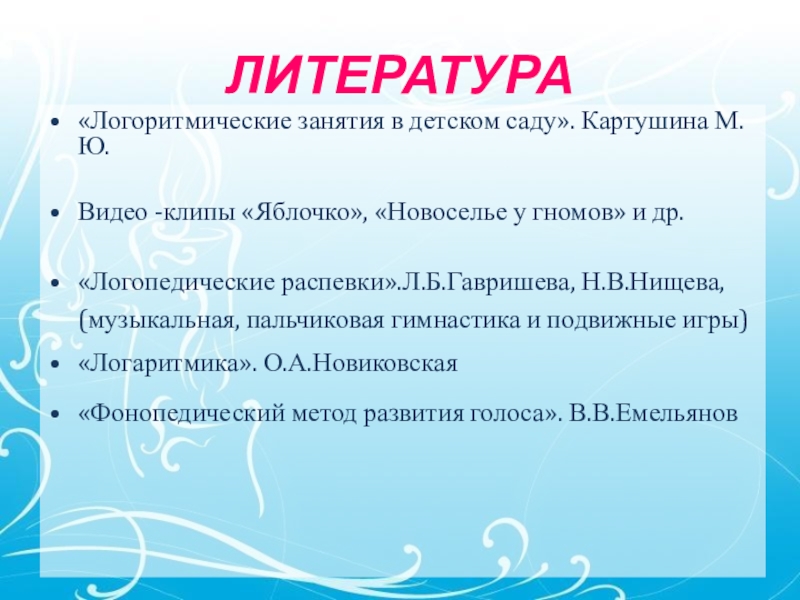 ЛИТЕРАТУРА

• «Логоритмические занятия в детском саду». Картушина М. Ю.

• Видео -клипы «Яблочко», «Новоселье у гномов» и др.

• «Логопедические распевки».Л.Б.Гавришева, Н.В.Нищева, (музыкальная, пальчиковая гимнастика и подвижные игры)

• «Логаритмика». О.А.Новиковская

• «Фонопедический метод развития голоса». В.В.Емельянов